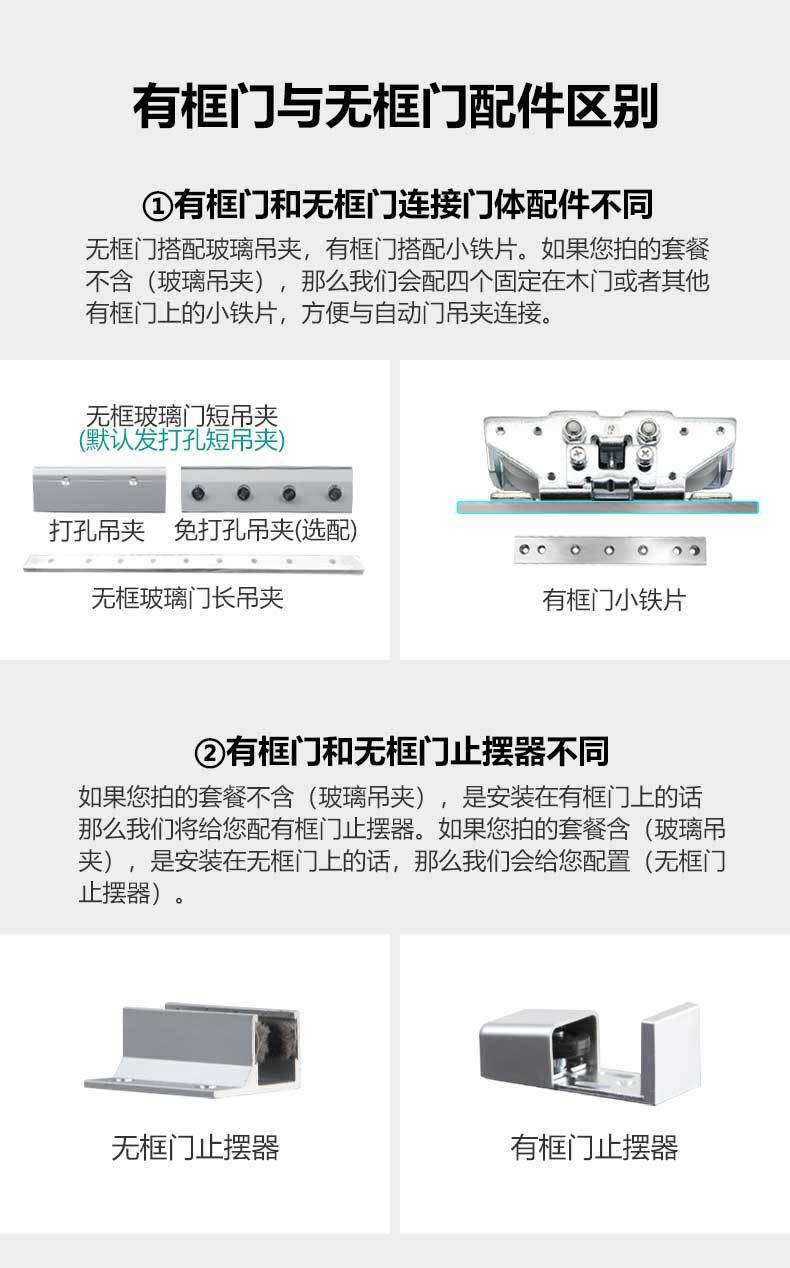 有框门与无框门配件区别

①有框门和无框门连接门体配件不同

无框门搭配玻璃吊夹，有框门搭配小铁片。如果您拍的套餐不含（玻璃吊夹），那么我们会配四个固定在木门或者其他有框门上的小铁片，方便与自动门吊夹连接。

无框玻璃门短吊夹
(默认发打孔短吊夹)

打孔吊夹

免打孔吊夹(选配)

无框玻璃门长吊夹

有框门小铁片

②有框门和无框门止摆器不同

如果您拍的套餐不含（玻璃吊夹），是安装在有框门上的话那么我们将给您配有框门止摆器。如果您拍的套餐含（玻璃吊夹），是安装在无框门上的话，那么我们会给您配置（无框门止摆器）。

无框门止摆器

有框门止摆器